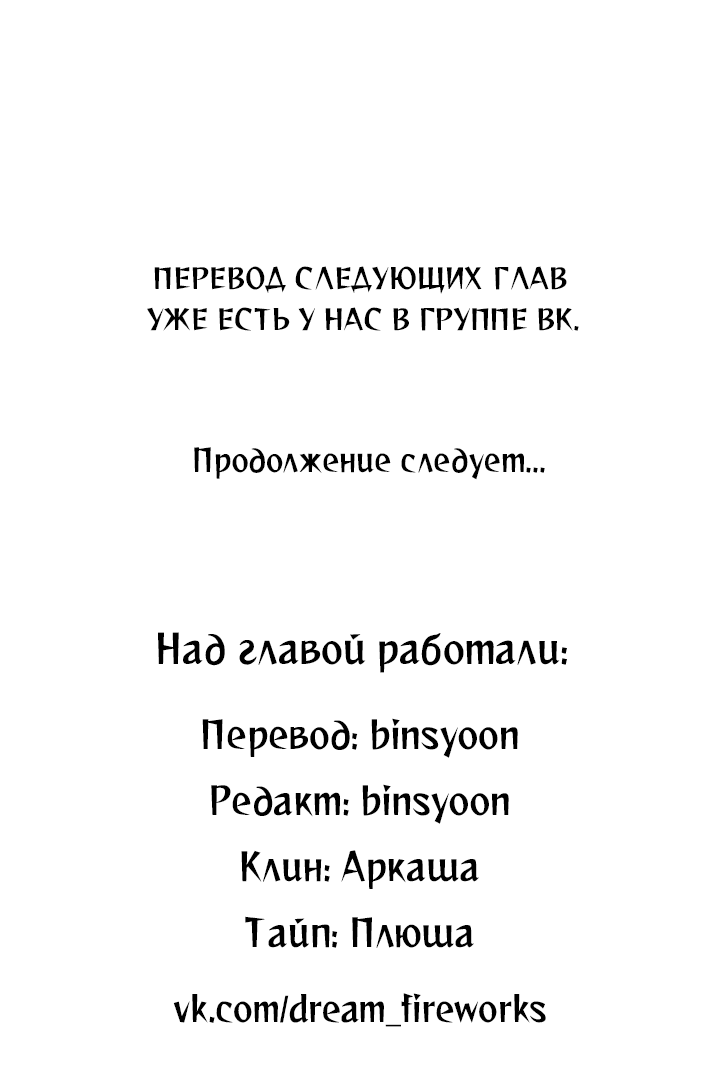 ПЕРЕВОД СЛЕДУЮЩИХ ГЛАВ
УЖЕ ЕСТЬ У НАС В ГРУППЕ ВК.

Продолжение следует...

Над главой работали:

Перевод: binsyoon

Редакт: binsyoon

Клин: Аркаша

Тайп: Плюша

vk.com/dream_fireworks